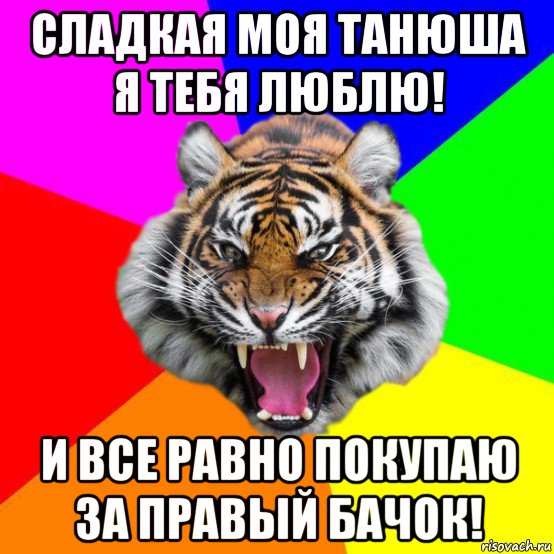 СЛАДКАЯ МОЯ ТАНЮША Я ТЕБЯ ЛЮБЛЮ!

И ВСЕ РАВНО ПОКУПАЮ ЗА ПРАВЫЙ БАЧОК!

risovach.ru